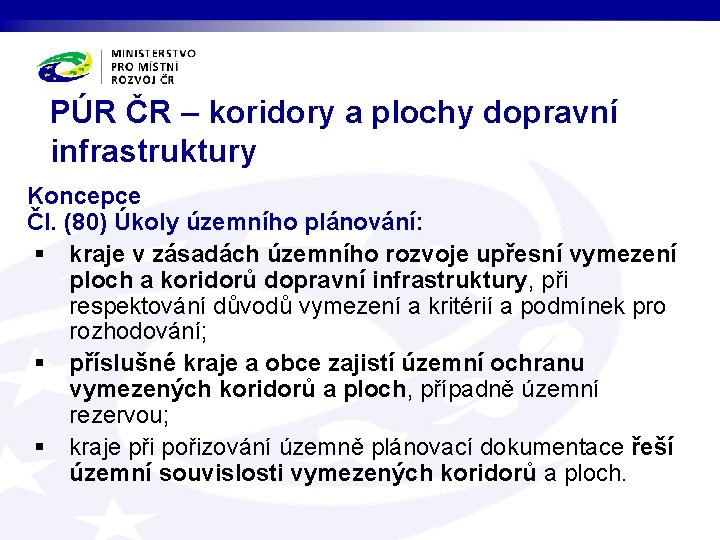 MINISTERSTVO
PRO MÍSTNÍ
ROZVOJ ČR

PÚR ČR – koridory a plochy dopravní infrastruktury

Koncepce
Čl. (80) Úkoly územního plánování:

▪ kraje v zásadách územního rozvoje upřesní vymezení ploch a koridorů dopravní infrastruktury, při respektování důvodů vymezení a kritérií a podmínek pro rozhodování;
▪ příslušné kraje a obce zajistí územní ochranu vymezených koridorů a ploch, případně územní rezervou;
▪ kraje při pořizování územně plánovací dokumentace řeší územní souvislosti vymezených koridorů a ploch.